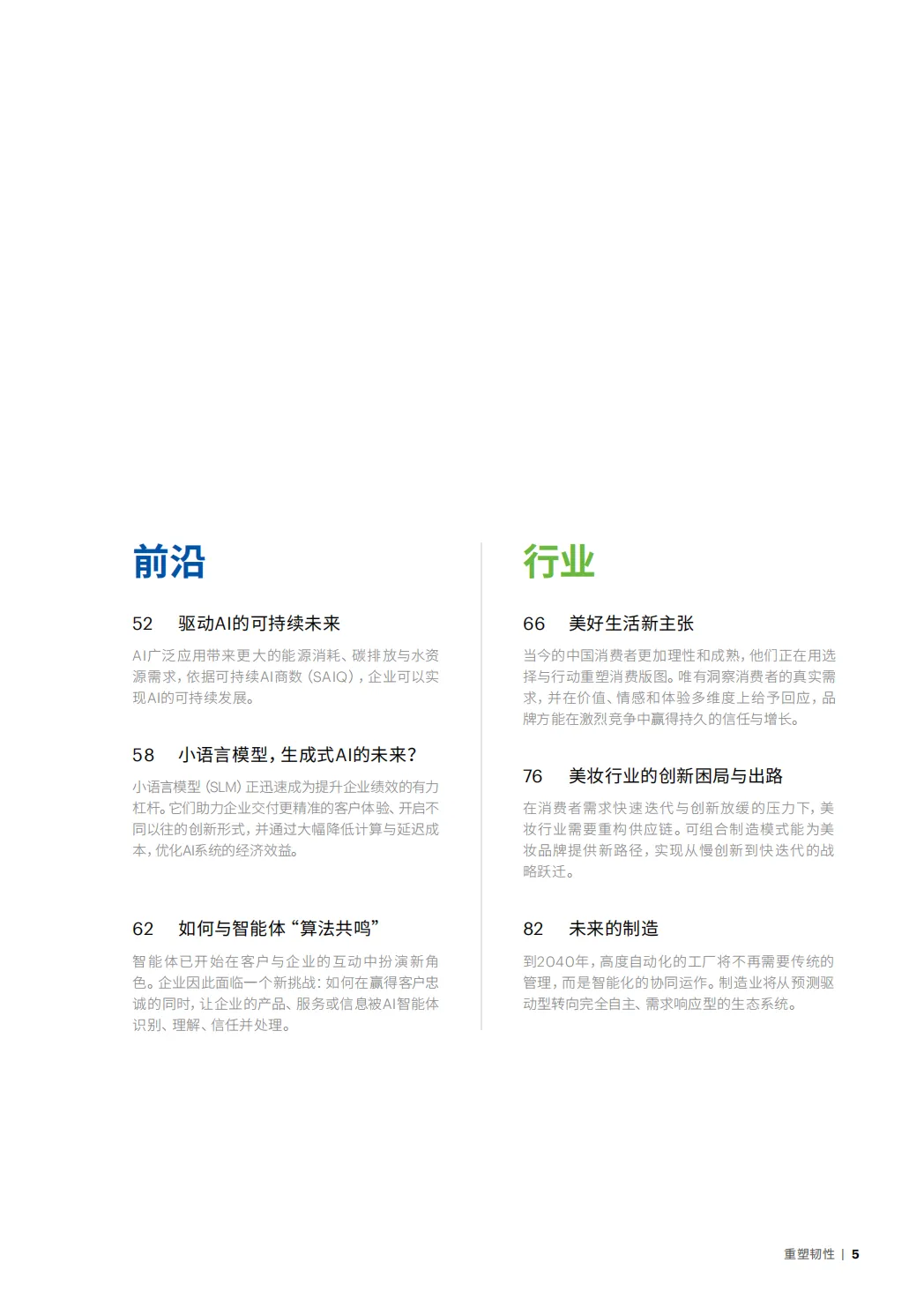 前沿

52 驱动AI的可持续未来

AI广泛应用带来更大的能源消耗、碳排放与水资源需求，依据可持续AI商数（SAIQ），企业可以实现AI的可持续发展。

58 小语言模型，生成式AI的未来？

小语言模型（SLM）正迅速成为提升企业绩效的有力杠杆。它们助力企业交付更精准的客户体验、开启不同以往的创新形式，并通过大幅降低计算与延迟成本，优化AI系统的经济效益。

62 如何与智能体“算法共鸣”

智能体已开始在客户与企业的互动中扮演新角色。企业因此面临一个新挑战：如何在赢得客户忠诚的同时，让企业的产品、服务或信息被AI智能体识别、理解、信任并处理。

行业

66 美好生活新主张

当今的中国消费者更加理性和成熟，他们正在用选择与行动重塑消费版图。唯有洞察消费者的真实需求，并在价值、情感和体验多维度上给予回应，品牌方能在激烈竞争中赢得持久的信任与增长。

76 美妆行业的创新困局与出路

在消费者需求快速迭代与创新放缓的压力下，美妆行业需要重构供应链。可组合制造模式能为美妆品牌提供新路径，实现从慢创新到快迭代的战略跃迁。

82 未来的制造

到2040年，高度自动化的工厂将不再需要传统的管理，而是智能化的协同运作。制造业将从预测驱动型转向完全自主、需求响应型的生态系统。

重塑韧性 | 5